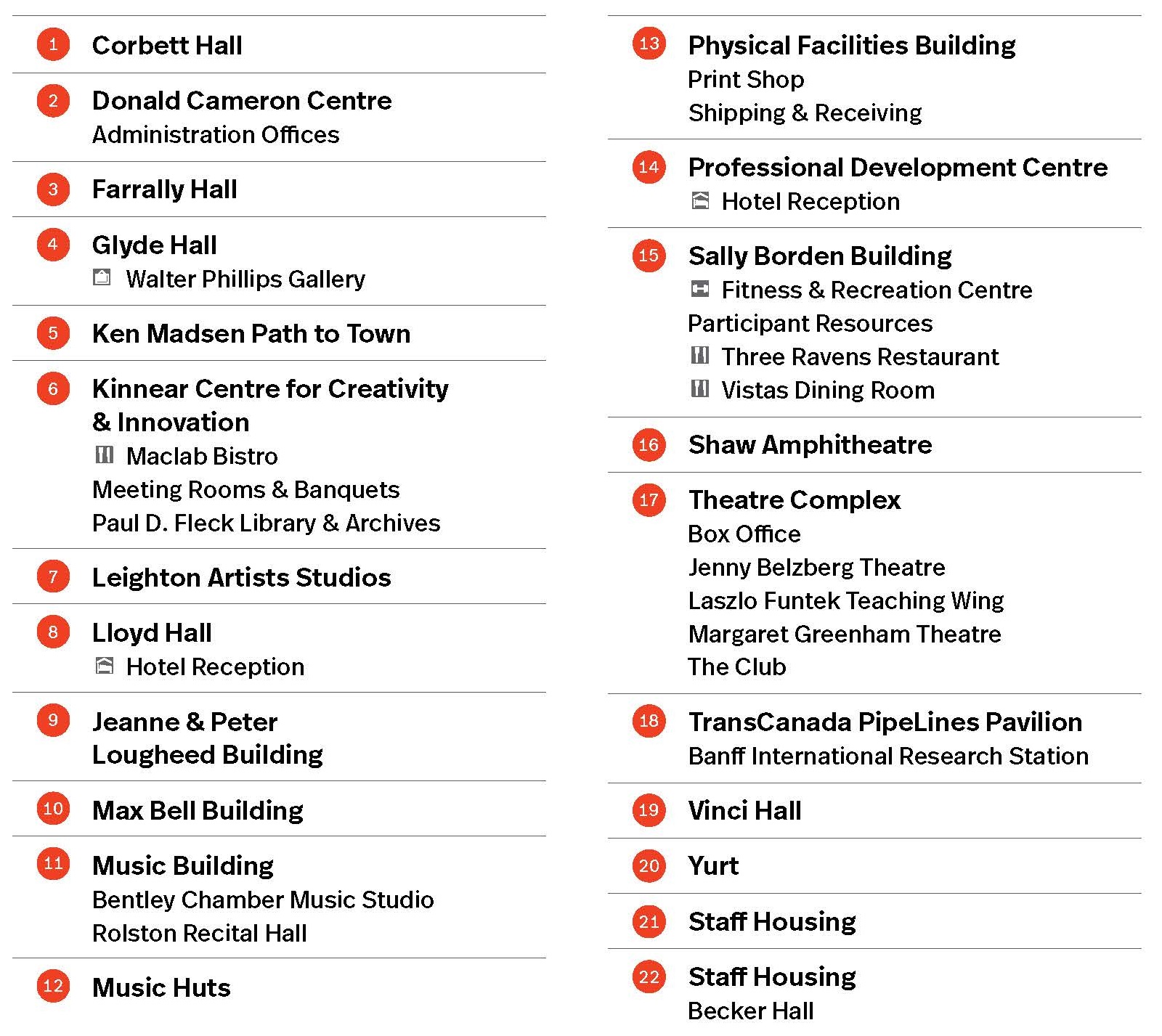 1 Corbett Hall

2 Donald Cameron Centre
Administration Offices

3 Farrally Hall

4 Glyde Hall
Walter Phillips Gallery

5 Ken Madsen Path to Town

6 Kinnear Centre for Creativity & Innovation
Maclab Bistro
Meeting Rooms & Banquets
Paul D. Fleck Library & Archives

7 Leighton Artists Studios

8 Lloyd Hall
Hotel Reception

9 Jeanne & Peter Lougheed Building

10 Max Bell Building

11 Music Building
Bentley Chamber Music Studio
Rolston Recital Hall

12 Music Huts

13 Physical Facilities Building
Print Shop
Shipping & Receiving

14 Professional Development Centre
Hotel Reception

15 Sally Borden Building
Fitness & Recreation Centre
Participant Resources
Three Ravens Restaurant
Vistas Dining Room

16 Shaw Amphitheatre

17 Theatre Complex
Box Office
Jenny Belzberg Theatre
Laszlo Funtek Teaching Wing
Margaret Greenham Theatre
The Club

18 TransCanada PipeLines Pavilion
Banff International Research Station

19 Vinci Hall

20 Yurt

21 Staff Housing

22 Staff Housing
Becker Hall